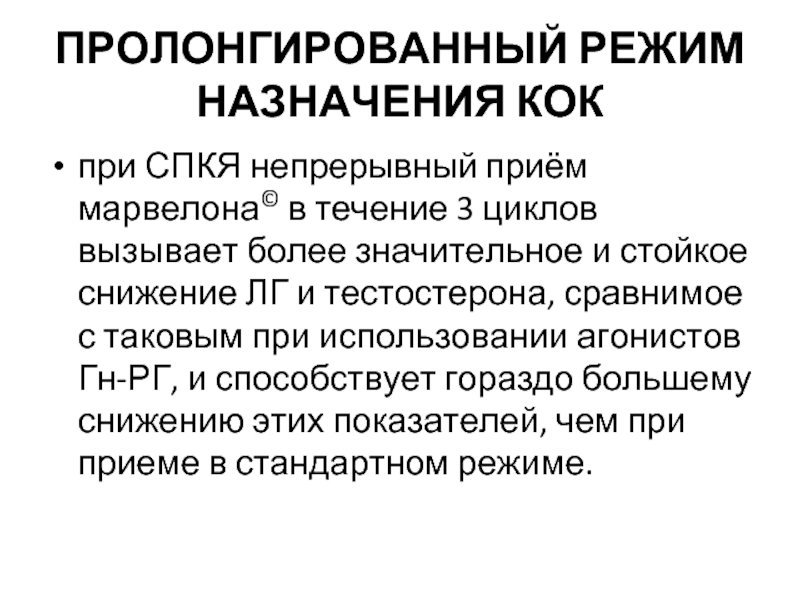 ПРОЛОНГИРОВАННЫЙ РЕЖИМ НАЗНАЧЕНИЯ КОК

• при СПКЯ непрерывный приём марвелона© в течение 3 циклов вызывает более значительное и стойкое снижение ЛГ и тестостерона, сравнимое с таковым при использовании агонистов Гн-РГ, и способствует гораздо большему снижению этих показателей, чем при приеме в стандартном режиме.